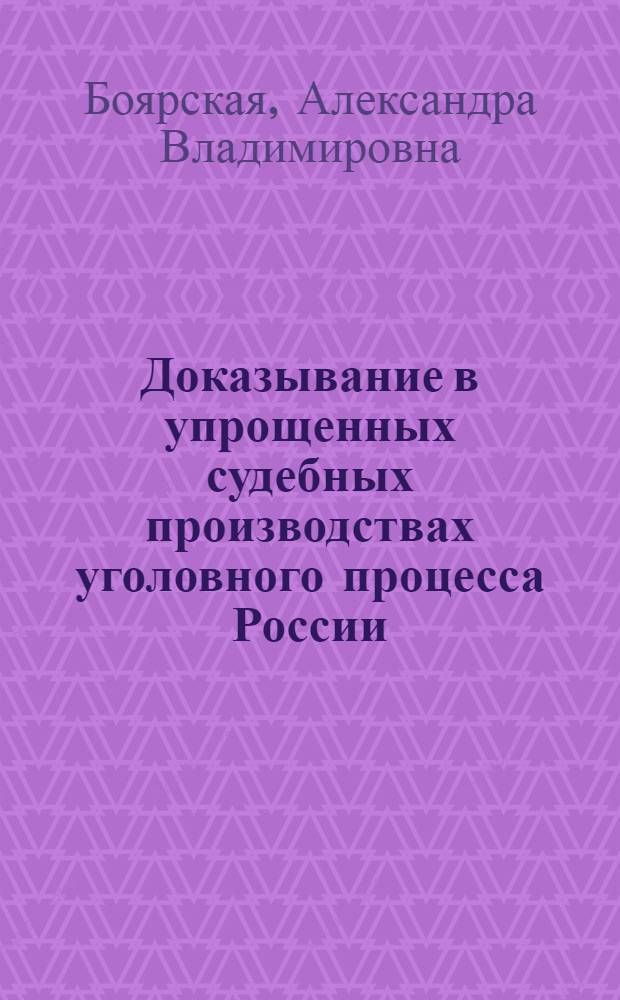 Боярская, Александра Владимировна

Доказывание в упрощенных судебных производствах уголовного процесса России